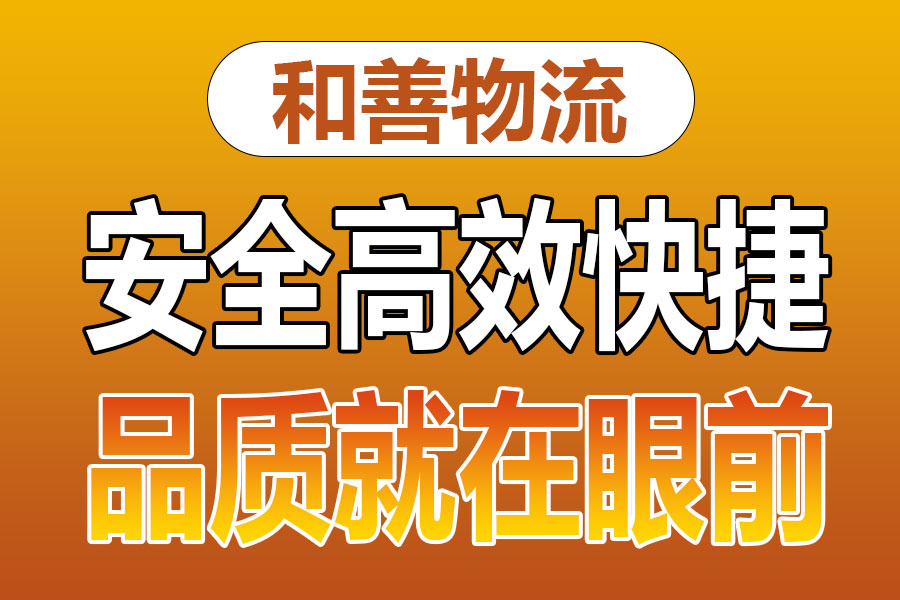 和善物流

安全高效快捷

品质就在眼前